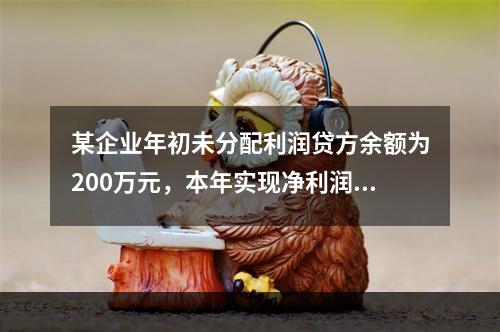 某企业年初未分配利润贷方余额为200万元，本年实现净利润...